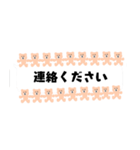 連絡ください